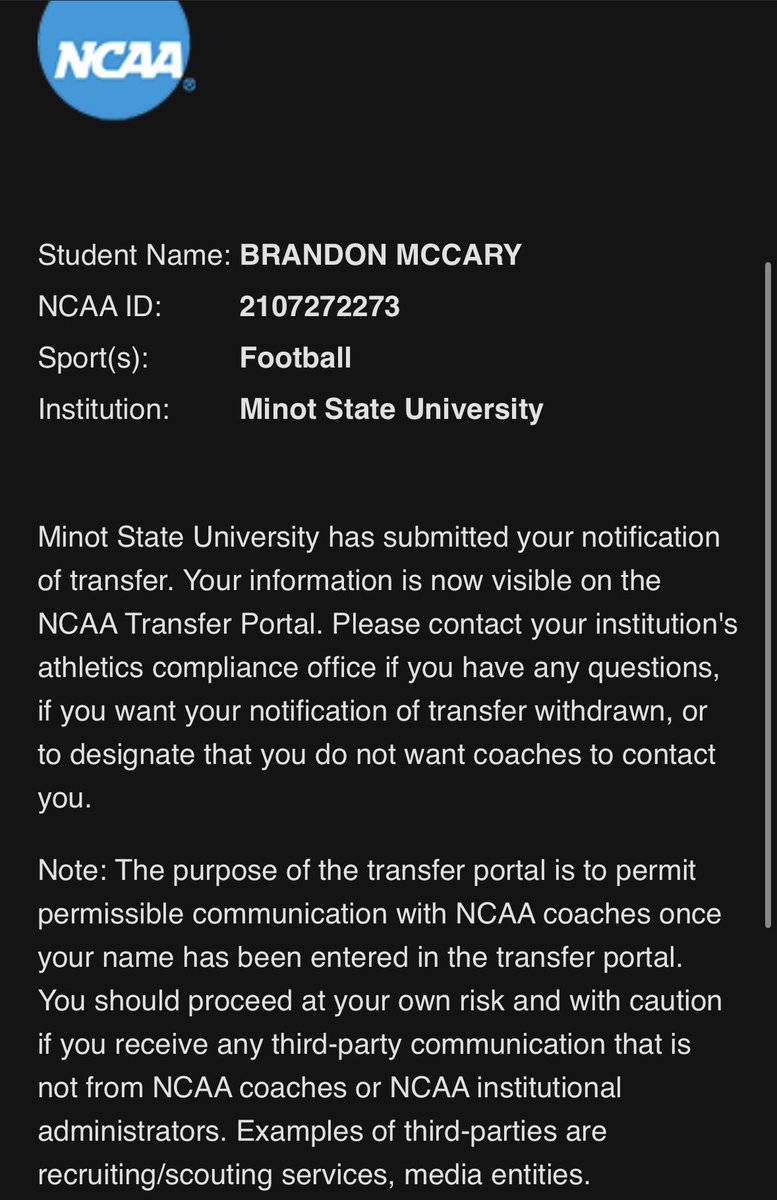 NCAA

Student Name: BRANDON MCCARY
NCAA ID: 2107272273
Sport(s): Football
Institution: Minot State University

Minot State University has submitted your notification of transfer. Your information is now visible on the NCAA Transfer Portal. Please contact your institution's athletics compliance office if you have any questions, if you want your notification of transfer withdrawn, or to designate that you do not want coaches to contact you.

Note: The purpose of the transfer portal is to permit permissible communication with NCAA coaches once your name has been entered in the transfer portal. You should proceed at your own risk and with caution if you receive any third-party communication that is not from NCAA coaches or NCAA institutional administrators. Examples of third-parties are recruiting/scouting services, media entities.